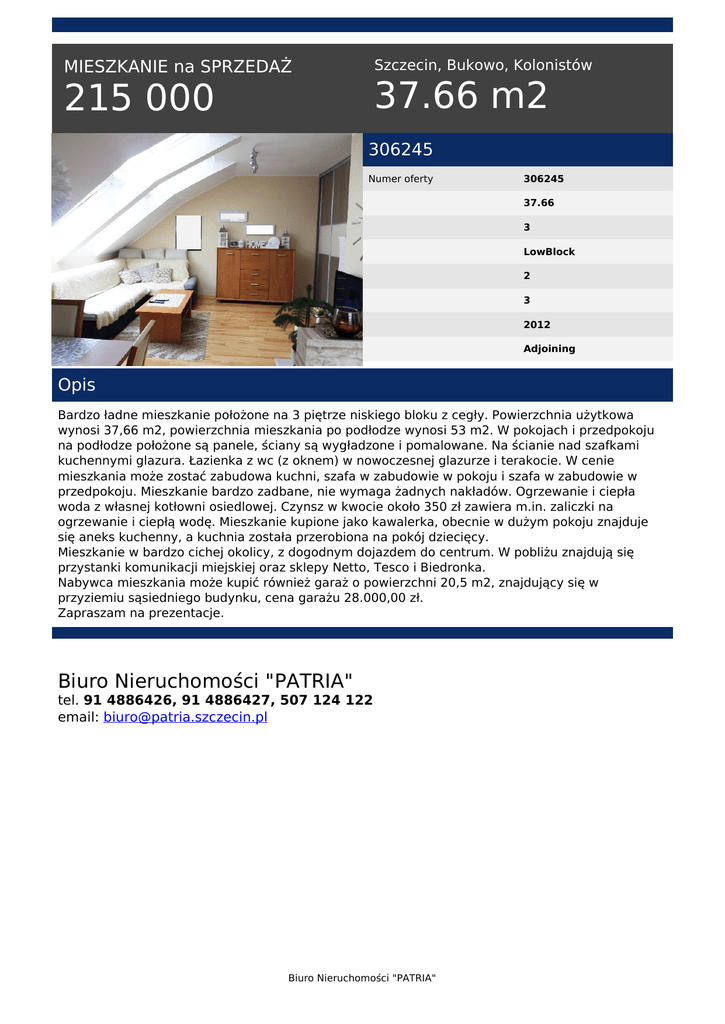 MIESZKANIE na SPRZEDAŻ
215 000

Szczecin, Bukowo, Kolonistów
37.66 m2

306245

| Numer oferty | 306245 |
|---|---|
| | 37.66 |
| | 3 |
| | LowBlock |
| | 2 |
| | 3 |
| | 2012 |
| | Adjoining |

Opis

Bardzo ładne mieszkanie położone na 3 piętrze niskiego bloku z cegły. Powierzchnia użytkowa wynosi 37,66 m2, powierzchnia mieszkania po podłodze wynosi 53 m2. W pokojach i przedpokoju na podłodze położone są panele, ściany są wygładzone i pomalowane. Na ścianie nad szafkami kuchennymi glazura. Łazienka z wc (z oknem) w nowoczesnej glazurze i terakocie. W cenie mieszkania może zostać zabudowa kuchni, szafa w zabudowie w pokoju i szafa w zabudowie w przedpokoju. Mieszkanie bardzo zadbane, nie wymaga żadnych nakładów. Ogrzewanie i ciepła woda z własnej kotłowni osiedlowej. Czynsz w kwocie około 350 zł zawiera m.in. zaliczki na ogrzewanie i ciepłą wodę. Mieszkanie kupione jako kawalerka, obecnie w dużym pokoju znajduje się aneks kuchenny, a kuchnia została przerobiona na pokój dziecięcy.
Mieszkanie w bardzo cichej okolicy, z dogodnym dojazdem do centrum. W pobliżu znajdują się przystanki komunikacji miejskiej oraz sklepy Netto, Tesco i Biedronka.
Nabywca mieszkania może kupić również garaż o powierzchni 20,5 m2, znajdujący się w przyziemiu sąsiedniego budynku, cena garażu 28.000,00 zł.
Zapraszam na prezentacje.

Biuro Nieruchomości "PATRIA"
tel. 91 4886426, 91 4886427, 507 124 122
email: biuro@patria.szczecin.pl

Biuro Nieruchomości "PATRIA"